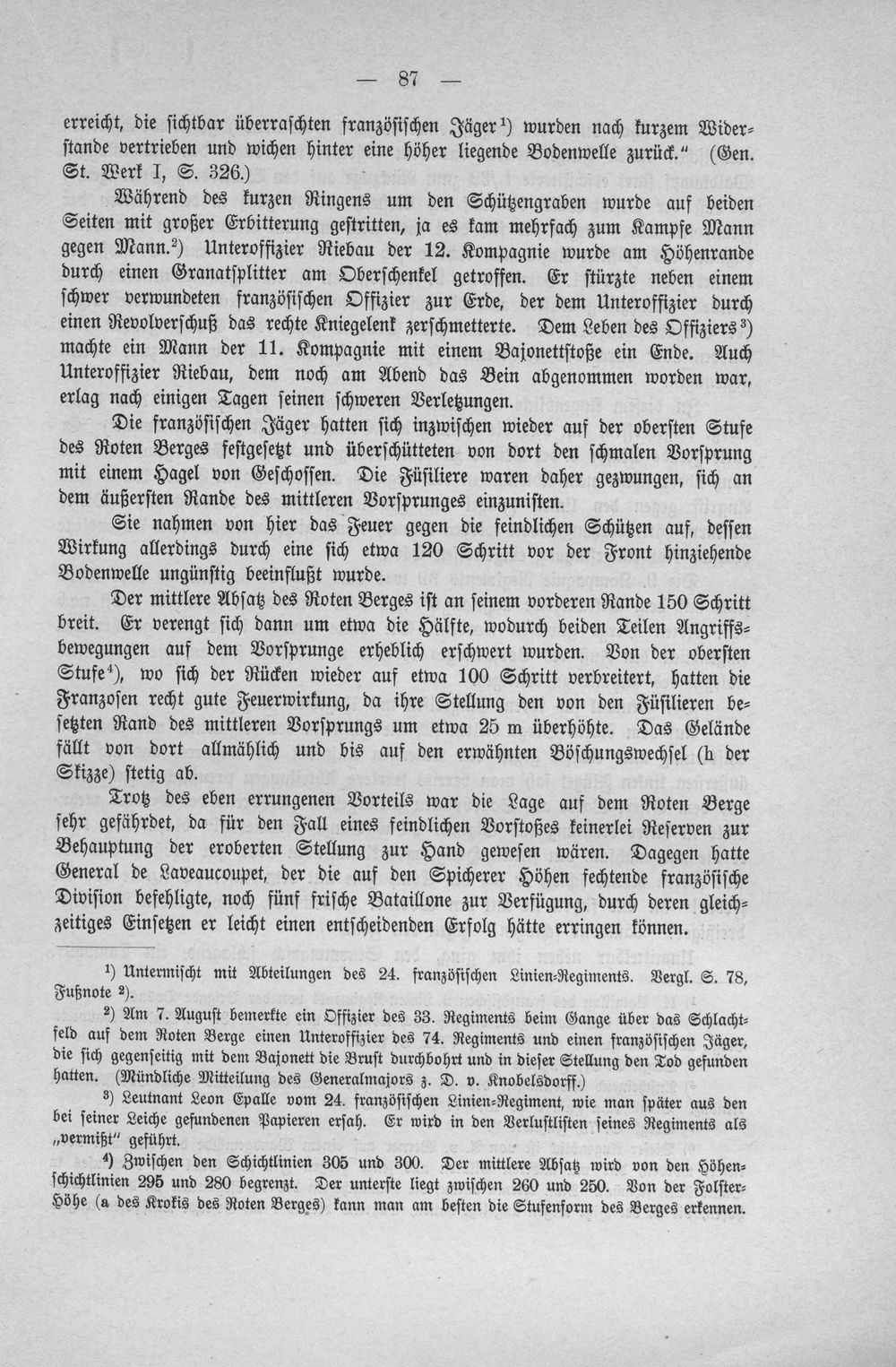 — 87 —

erreicht, die sichtbar überraschten französischen Jäger$^{1}$) wurden nach kurzem Widerstande vertrieben und wichen hinter eine höher liegende Bodenwelle zurück." (Gen. St. Werk I, S. 326.)

Während des kurzen Ringens um den Schützengraben wurde auf beiden Seiten mit großer Erbitterung gestritten, ja es kam mehrfach zum Kampfe Mann gegen Mann.$^{2}$) Unteroffizier Riebau der 12. Kompagnie wurde am Höhenrande durch einen Granatsplitter am Oberschenkel getroffen. Er stürzte neben einem schwer verwundeten französischen Offizier zur Erde, der dem Unteroffizier durch einen Revolverschuß das rechte Kniegelenk zerschmetterte. Dem Leben des Offiziers$^{3}$) machte ein Mann der 11. Kompagnie mit einem Bajonettstoße ein Ende. Auch Unteroffizier Riebau, dem noch am Abend das Bein abgenommen worden war, erlag nach einigen Tagen seinen schweren Verletzungen.

Die französischen Jäger hatten sich inzwischen wieder auf der obersten Stufe des Roten Berges festgesetzt und überschütteten von dort den schmalen Vorsprung mit einem Hagel von Geschossen. Die Füsiliere waren daher gezwungen, sich an dem äußersten Rande des mittleren Vorsprunges einzunisten.

Sie nahmen von hier das Feuer gegen die feindlichen Schützen auf, dessen Wirkung allerdings durch eine sich etwa 120 Schritt vor der Front hinziehende Bodenwelle ungünstig beeinflußt wurde.

Der mittlere Absatz des Roten Berges ist an seinem vorderen Rande 150 Schritt breit. Er verengt sich dann um etwa die Hälfte, wodurch beiden Teilen Angriffsbewegungen auf dem Vorsprunge erheblich erschwert wurden. Von der obersten Stufe$^{4}$), wo sich der Rücken wieder auf etwa 100 Schritt verbreitert, hatten die Franzosen recht gute Feuerwirkung, da ihre Stellung den von den Füsilieren besetzten Rand des mittleren Vorsprungs um etwa 25 m überhöhte. Das Gelände fällt von dort allmählich und bis auf den erwähnten Böschungswechsel (h der Skizze) stetig ab.

Trotz des eben errungenen Vorteils war die Lage auf dem Roten Berge sehr gefährdet, da für den Fall eines feindlichen Vorstoßes keinerlei Reserven zur Behauptung der eroberten Stellung zur Hand gewesen wären. Dagegen hatte General de Laveaucoupet, der die auf den Spicherer Höhen fechtende französische Division befehligte, noch fünf frische Bataillone zur Verfügung, durch deren gleichzeitiges Einsetzen er leicht einen entscheidenden Erfolg hätte erringen können.

$^{1}$) Untermischt mit Abteilungen des 24. französischen Linien-Regiments. Vergl. S. 78, Fußnote $^{2}$).

$^{2}$) Am 7. August bemerkte ein Offizier des 33. Regiments beim Gange über das Schlachtfeld auf dem Roten Berge einen Unteroffizier des 74. Regiments und einen französischen Jäger, die sich gegenseitig mit dem Bajonett die Brust durchbohrt und in dieser Stellung den Tod gefunden hatten. (Mündliche Mitteilung des Generalmajors z. D. v. Knobelsdorff.)

$^{3}$) Leutnant Leon Epalle vom 24. französischen Linien-Regiment, wie man später aus den bei seiner Leiche gefundenen Papieren ersah. Er wird in den Verlustlisten seines Regiments als „vermißt" geführt.

$^{4}$) Zwischen den Schichtlinien 305 und 300. Der mittlere Absatz wird von den Höhenschichtlinien 295 und 280 begrenzt. Der unterste liegt zwischen 260 und 250. Von der Folster-Höhe (a des Krokis des Roten Berges) kann man am besten die Stufenform des Berges erkennen.